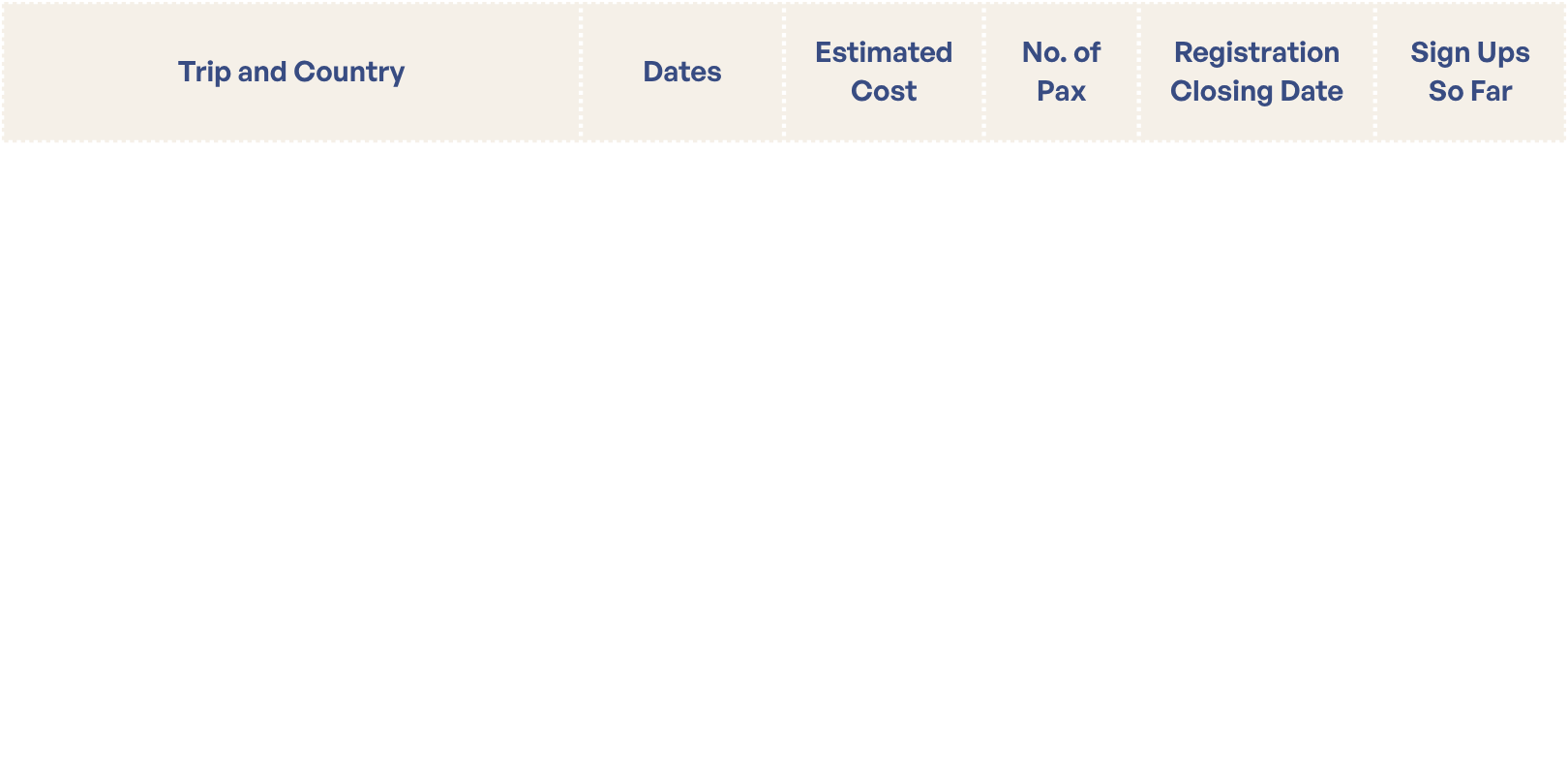 | Trip and Country | Dates | Estimated Cost | No. of Pax | Registration Closing Date | Sign Ups So Far |
|---|---|---|---|---|---|